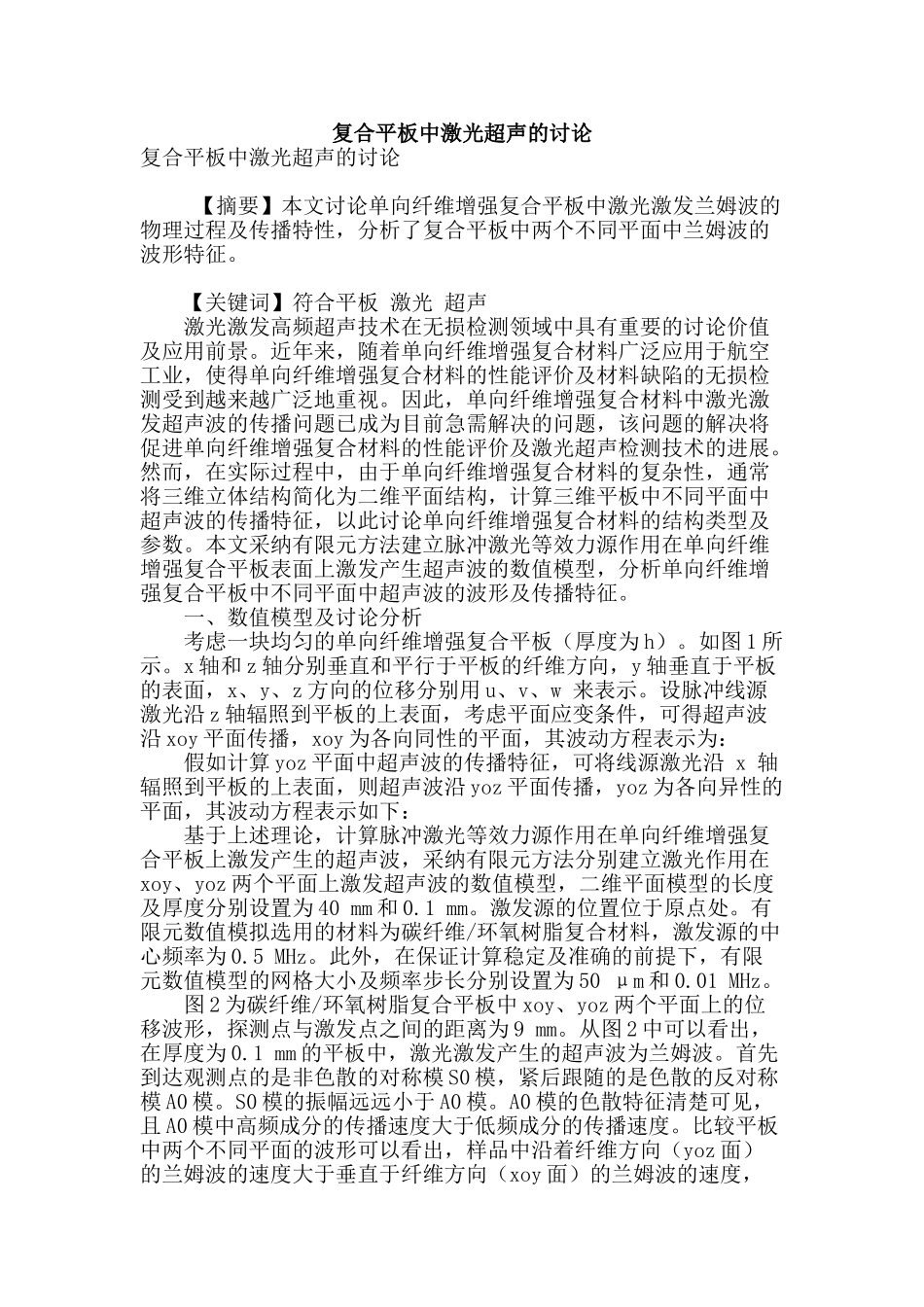 复合平板中激光超声的讨论

复合平板中激光超声的讨论

【摘要】本文讨论单向纤维增强复合平板中激光激发兰姆波的物理过程及传播特性，分析了复合平板中两个不同平面中兰姆波的波形特征。

【关键词】符合平板 激光 超声

激光激发高频超声技术在无损检测领域中具有重要的讨论价值及应用前景。近年来，随着单向纤维增强复合材料广泛应用于航空工业，使得单向纤维增强复合材料的性能评价及材料缺陷的无损检测受到越来越广泛地重视。因此，单向纤维增强复合材料中激光激发超声波的传播问题已成为目前急需解决的问题，该问题的解决将促进单向纤维增强复合材料的性能评价及激光超声检测技术的进展。然而，在实际过程中，由于单向纤维增强复合材料的复杂性，通常将三维立体结构简化为二维平面结构，计算三维平板中不同平面中超声波的传播特征，以此讨论单向纤维增强复合材料的结构类型及参数。本文采纳有限元方法建立脉冲激光等效力源作用在单向纤维增强复合平板表面上激发产生超声波的数值模型，分析单向纤维增强复合平板中不同平面中超声波的波形及传播特征。

一、数值模型及讨论分析

考虑一块均匀的单向纤维增强复合平板（厚度为h）。如图1所示。x轴和z轴分别垂直和平行于平板的纤维方向，y轴垂直于平板的表面，x、y、z方向的位移分别用u、v、w 来表示。设脉冲线源激光沿z轴辐照到平板的上表面，考虑平面应变条件，可得超声波沿xoy平面传播，xoy为各向同性的平面，其波动方程表示为：

假如计算yoz平面中超声波的传播特征，可将线源激光沿 x 轴辐照到平板的上表面，则超声波沿yoz平面传播，yoz为各向异性的平面，其波动方程表示如下：

基于上述理论，计算脉冲激光等效力源作用在单向纤维增强复合平板上激发产生的超声波，采纳有限元方法分别建立激光作用在xoy、yoz两个平面上激发超声波的数值模型，二维平面模型的长度及厚度分别设置为40 mm和0.1 mm。激发源的位置位于原点处。有限元数值模拟选用的材料为碳纤维/环氧树脂复合材料，激发源的中心频率为0.5 MHz。此外，在保证计算稳定及准确的前提下，有限元数值模型的网格大小及频率步长分别设置为50 μm和0.01 MHz。

图2为碳纤维/环氧树脂复合平板中xoy、yoz两个平面上的位移波形，探测点与激发点之间的距离为9 mm。从图2中可以看出，在厚度为0.1 mm的平板中，激光激发产生的超声波为兰姆波。首先到达观测点的是非色散的对称模S0模，紧后跟随的是色散的反对称模A0模。S0模的振幅远远小于A0模。A0模的色散特征清楚可见，且A0模中高频成分的传播速度大于低频成分的传播速度。比较平板中两个不同平面的波形可以看出，样品中沿着纤维方向（yoz面）的兰姆波的速度大于垂直于纤维方向（xoy面）的兰姆波的速度，